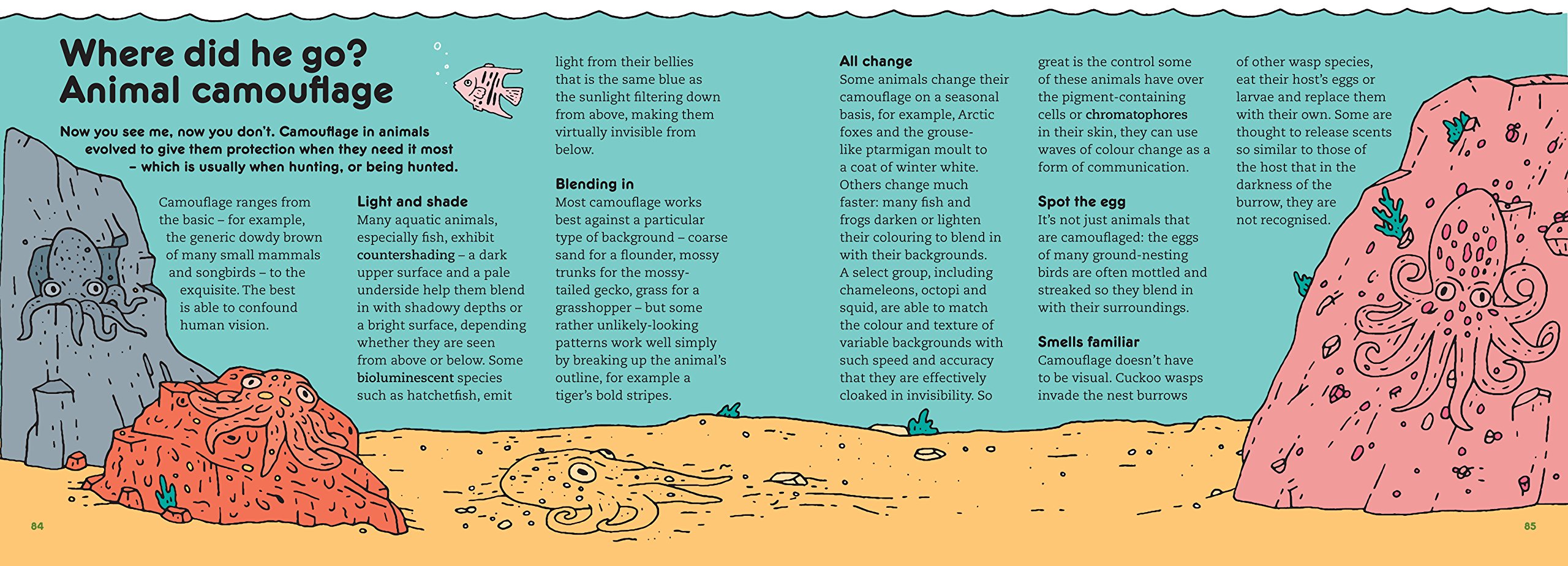 Where did he go?
Animal camouflage

Now you see me, now you don't. Camouflage in animals evolved to give them protection when they need it most – which is usually when hunting, or being hunted.

Camouflage ranges from the basic – for example, the generic dowdy brown of many small mammals and songbirds – to the exquisite. The best is able to confound human vision.

Light and shade
Many aquatic animals, especially fish, exhibit countershading – a dark upper surface and a pale underside help them blend in with shadowy depths or a bright surface, depending whether they are seen from above or below. Some bioluminescent species such as hatchetfish, emit light from their bellies that is the same blue as the sunlight filtering down from above, making them virtually invisible from below.

Blending in
Most camouflage works best against a particular type of background – coarse sand for a flounder, mossy trunks for the mossy-tailed gecko, grass for a grasshopper – but some rather unlikely-looking patterns work well simply by breaking up the animal's outline, for example a tiger's bold stripes.

All change
Some animals change their camouflage on a seasonal basis, for example, Arctic foxes and the grouse-like ptarmigan moult to a coat of winter white. Others change much faster: many fish and frogs darken or lighten their colouring to blend in with their backgrounds. A select group, including chameleons, octopi and squid, are able to match the colour and texture of variable backgrounds with such speed and accuracy that they are effectively cloaked in invisibility. So great is the control some of these animals have over the pigment-containing cells or chromatophores in their skin, they can use waves of colour change as a form of communication.

Spot the egg
It's not just animals that are camouflaged: the eggs of many ground-nesting birds are often mottled and streaked so they blend in with their surroundings.

Smells familiar
Camouflage doesn't have to be visual. Cuckoo wasps invade the nest burrows of other wasp species, eat their host's eggs or larvae and replace them with their own. Some are thought to release scents so similar to those of the host that in the darkness of the burrow, they are not recognised.

84

85